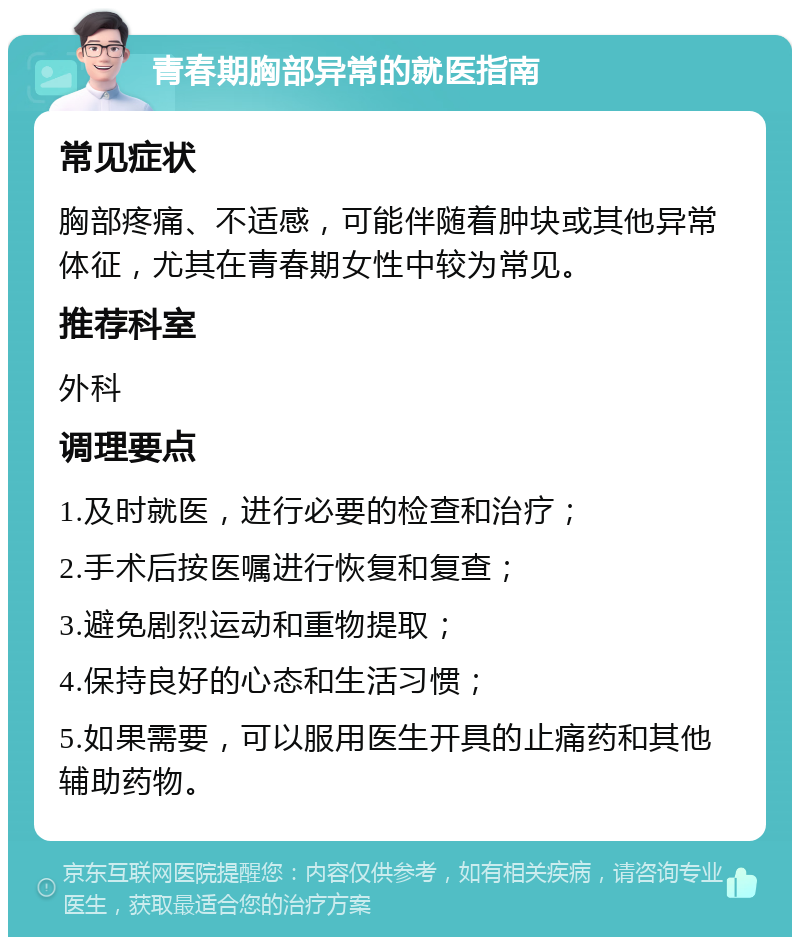 青春期胸部异常的就医指南

常见症状

胸部疼痛、不适感，可能伴随着肿块或其他异常体征，尤其在青春期女性中较为常见。

推荐科室

外科

调理要点

1.及时就医，进行必要的检查和治疗；

2.手术后按医嘱进行恢复和复查；

3.避免剧烈运动和重物提取；

4.保持良好的心态和生活习惯；

5.如果需要，可以服用医生开具的止痛药和其他辅助药物。

京东互联网医院提醒您：内容仅供参考，如有相关疾病，请咨询专业医生，获取最适合您的治疗方案